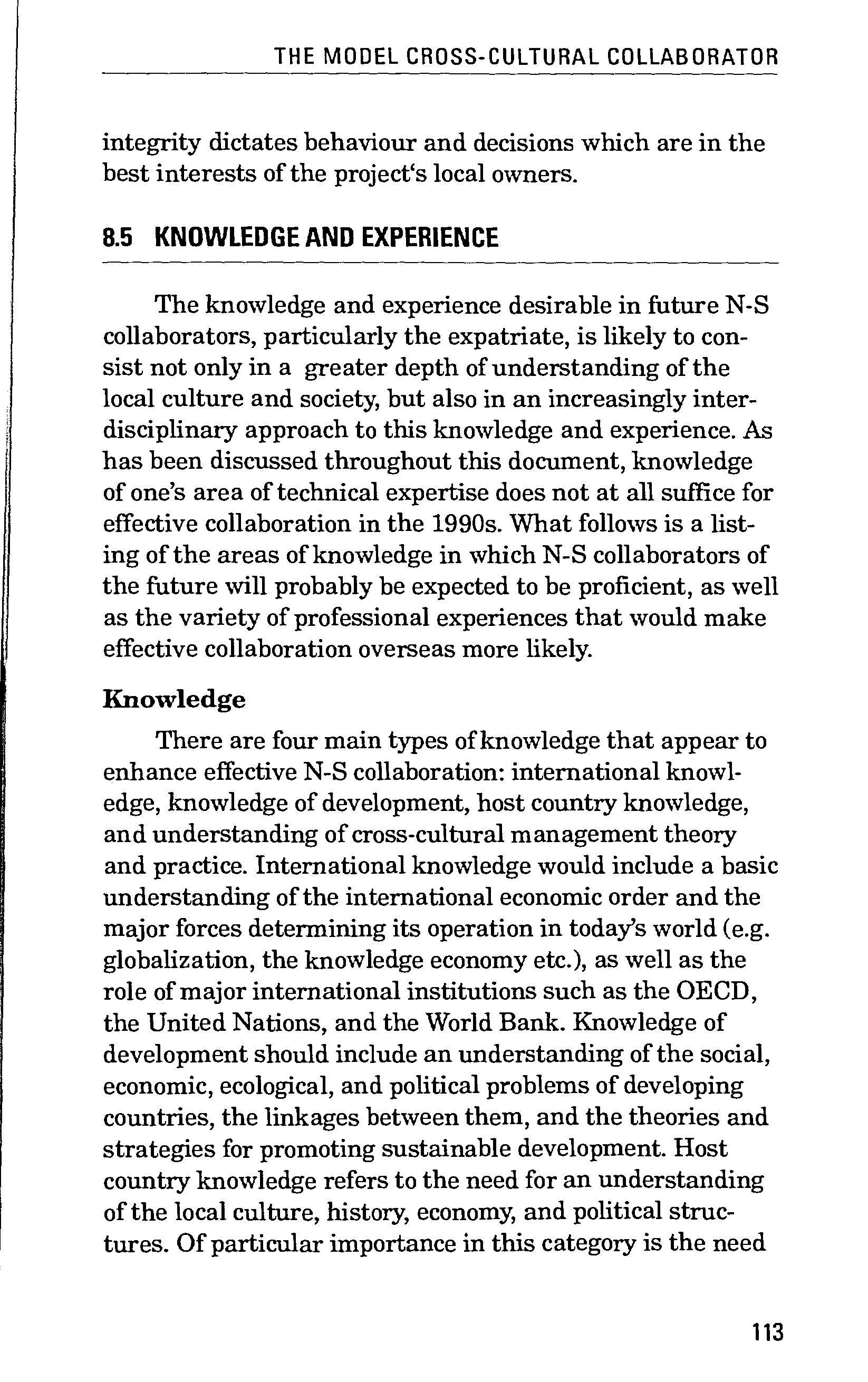 THE MODEL CROSS-CULTURAL COLLABORATOR

integrity dictates behaviour and decisions which are in the best interests of the project's local owners.

8.5 KNOWLEDGE AND EXPERIENCE

The knowledge and experience desirable in future N-S collaborators, particularly the expatriate, is likely to consist not only in a greater depth of understanding of the local culture and society, but also in an increasingly interdisciplinary approach to this knowledge and experience. As has been discussed throughout this document, knowledge of one's area of technical expertise does not at all suffice for effective collaboration in the 1990s. What follows is a listing of the areas of knowledge in which N-S collaborators of the future will probably be expected to be proficient, as well as the variety of professional experiences that would make effective collaboration overseas more likely.

Knowledge

There are four main types of knowledge that appear to enhance effective N-S collaboration: international knowledge, knowledge of development, host country knowledge, and understanding of cross-cultural management theory and practice. International knowledge would include a basic understanding of the international economic order and the major forces determining its operation in today's world (e.g. globalization, the knowledge economy etc.), as well as the role of major international institutions such as the OECD, the United Nations, and the World Bank. Knowledge of development should include an understanding of the social, economic, ecological, and political problems of developing countries, the linkages between them, and the theories and strategies for promoting sustainable development. Host country knowledge refers to the need for an understanding of the local culture, history, economy, and political structures. Of particular importance in this category is the need

113